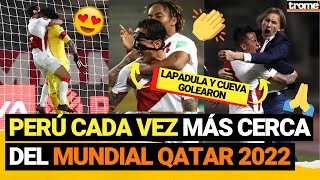 trome

LAPADULA Y CUEVA GOLEARON

PERÚ CADA VEZ MÁS CERCA DEL MUNDIAL QATAR 2022